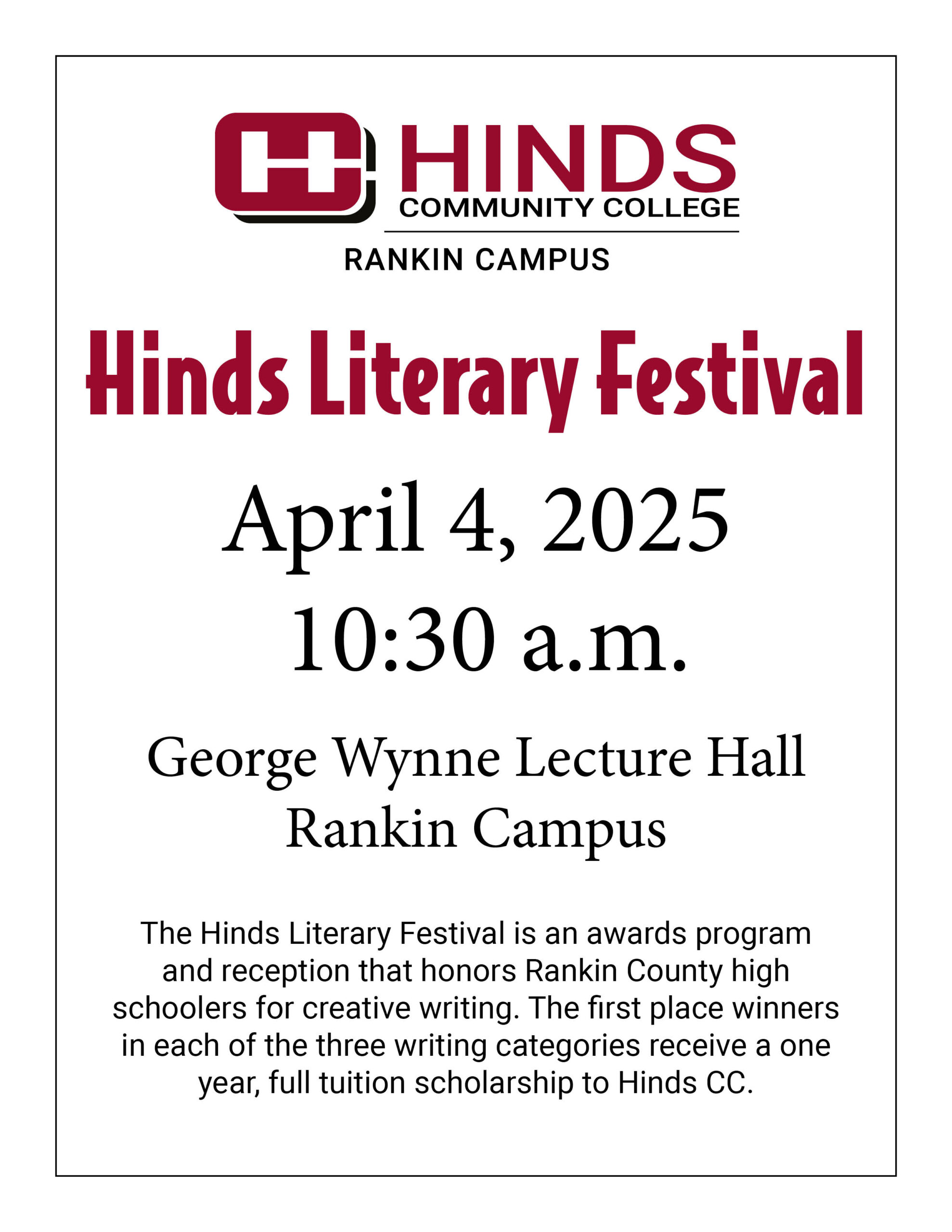 HINDS
COMMUNITY COLLEGE
RANKIN CAMPUS

Hinds Literary Festival

April 4, 2025
10:30 a.m.

George Wynne Lecture Hall
Rankin Campus

The Hinds Literary Festival is an awards program and reception that honors Rankin County high schoolers for creative writing. The first place winners in each of the three writing categories receive a one year, full tuition scholarship to Hinds CC.